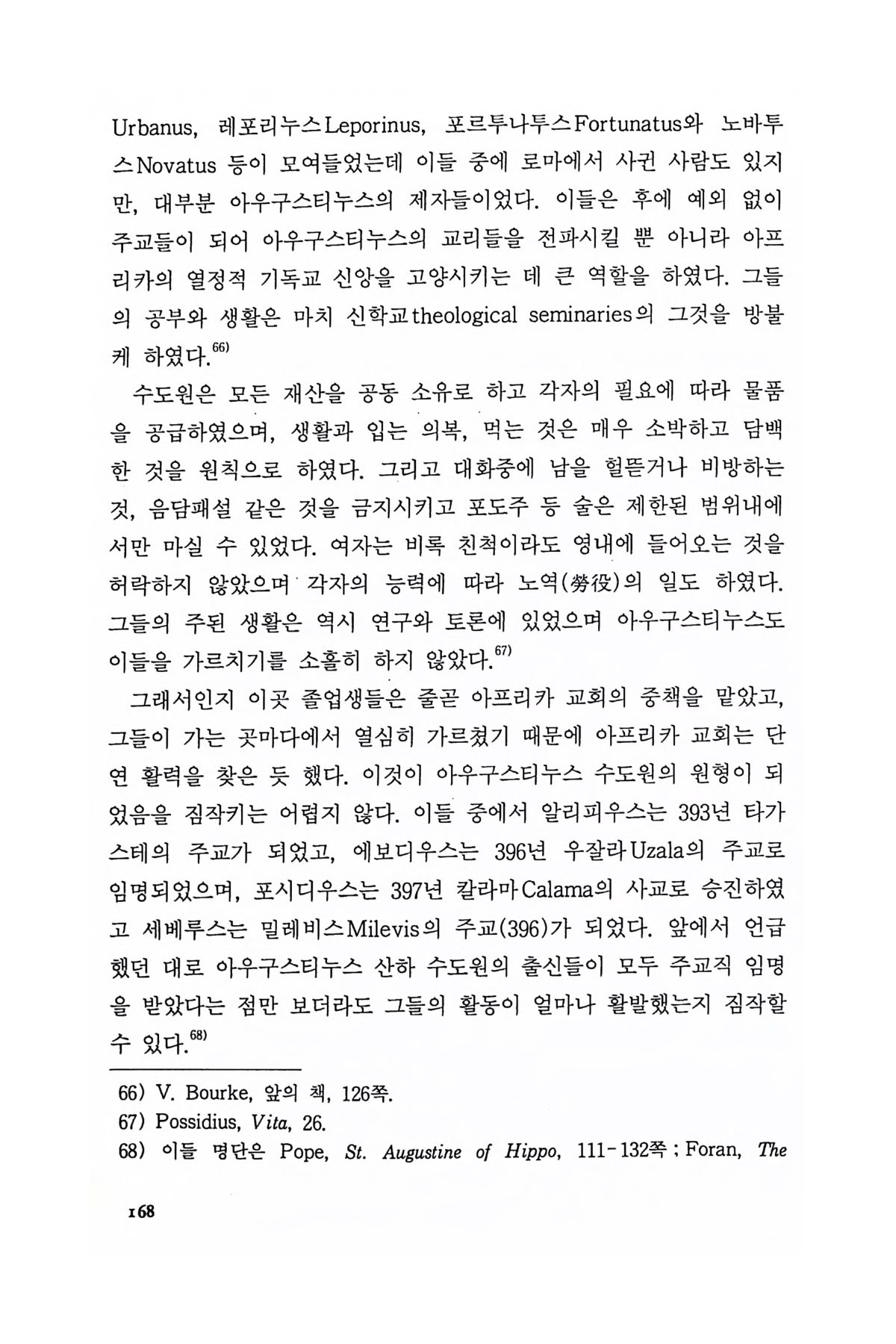 Urbanus, 레포리누스Leporinus, 포르투나투스Fortunatus와 노바투스Novatus 등이 모여들었는데 이들 중에 로마에서 사귄 사람도 있지만, 대부분 아우구스티누스의 제자들이었다. 이들은 후에 예외 없이 주교들이 되어 아우구스티누스의 교리들을 전파시킬 뿐 아니라 아프리카의 열정적 기독교 신앙을 고양시키는 데 큰 역할을 하였다. 그들의 공부와 생활은 마치 신학교theological seminaries의 그것을 방불케 하였다.$^{66)}$

수도원은 모든 재산을 공동 소유로 하고 각자의 필요에 따라 물품을 공급하였으며, 생활과 입는 의복, 먹는 것은 매우 소박하고 담백한 것을 원칙으로 하였다. 그리고 대화중에 남을 헐뜯거나 비방하는 것, 음담패설 같은 것을 금지시키고 포도주 등 술은 제한된 범위내에서만 마실 수 있었다. 여자는 비록 친척이라도 영내에 들어오는 것을 허락하지 않았으며 각자의 능력에 따라 노역(勞役)의 일도 하였다. 그들의 주된 생활은 역시 연구와 토론에 있었으며 아우구스티누스도 이들을 가르치기를 소홀히 하지 않았다.$^{67)}$

그래서인지 이곳 졸업생들은 줄곧 아프리카 교회의 중책을 맡았고, 그들이 가는 곳마다에서 열심히 가르쳤기 때문에 아프리카 교회는 단연 활력을 찾은 듯 했다. 이것이 아우구스티누스 수도원의 원형이 되었음을 짐작키는 어렵지 않다. 이들 중에서 알리피우스는 393년 타가스테의 주교가 되었고, 에보디우스는 396년 우잘라Uzala의 주교로 임명되었으며, 포시디우스는 397년 칼라마Calama의 사교로 승진하였고 세베루스는 밀레비스Milevis의 주교(396)가 되었다. 앞에서 언급했던 대로 아우구스티누스 산하 수도원의 출신들이 모두 주교직 임명을 받았다는 점만 보더라도 그들의 활동이 얼마나 활발했는지 짐작할 수 있다.$^{68)}$

66) V. Bourke, 앞의 책, 126쪽.
67) Possidius, Vita, 26.
68) 이들 명단은 Pope, St. Augustine of Hippo, 111-132쪽 ; Foran, The

168